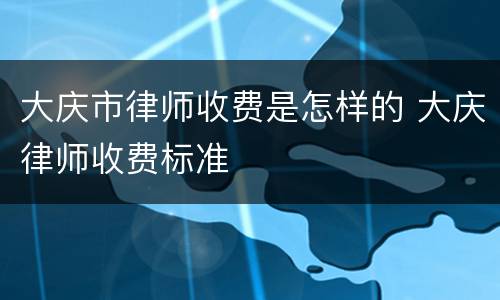 大庆市律师收费是怎样的 大庆律师收费标准